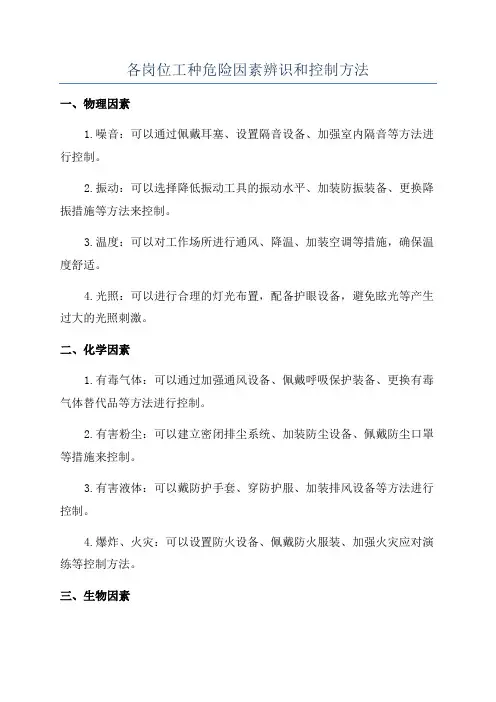 各岗位工种危险因素辨识和控制方法

一、物理因素

1.噪音：可以通过佩戴耳塞、设置隔音设备、加强室内隔音等方法进行控制。

2.振动：可以选择降低振动工具的振动水平、加装防振装备、更换降振措施等方法来控制。

3.温度：可以对工作场所进行通风、降温、加装空调等措施，确保温度舒适。

4.光照：可以进行合理的灯光布置，配备护眼设备，避免眩光等产生过大的光照刺激。

二、化学因素

1.有毒气体：可以通过加强通风设备、佩戴呼吸保护装备、更换有毒气体替代品等方法进行控制。

2.有害粉尘：可以建立密闭排尘系统、加装防尘设备、佩戴防尘口罩等措施来控制。

3.有害液体：可以戴防护手套、穿防护服、加装排风设备等方法进行控制。

4.爆炸、火灾：可以设置防火设备、佩戴防火服装、加强火灾应对演练等控制方法。

三、生物因素